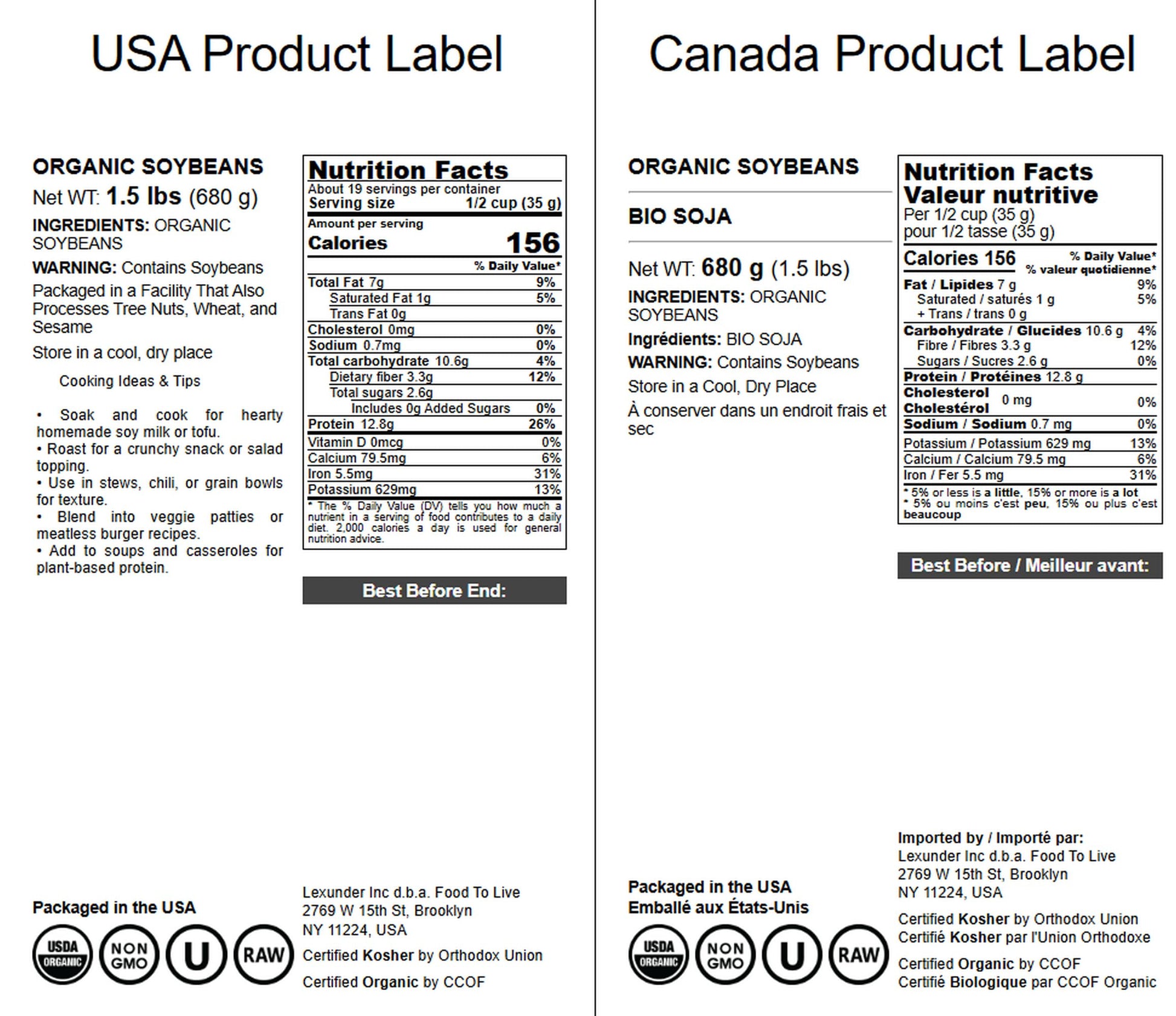 USA Product Label

ORGANIC SOYBEANS

Net WT: 1.5 lbs (680 g)

INGREDIENTS: ORGANIC SOYBEANS

WARNING: Contains Soybeans

Packaged in a Facility That Also Processes Tree Nuts, Wheat, and Sesame

Store in a cool, dry place

Cooking Ideas & Tips

• Soak and cook for hearty homemade soy milk or tofu.
• Roast for a crunchy snack or salad topping.
• Use in stews, chili, or grain bowls for texture.
• Blend into veggie patties or meatless burger recipes.
• Add to soups and casseroles for plant-based protein.

Nutrition Facts
About 19 servings per container
Serving size 1/2 cup (35 g)
Amount per serving
Calories 156
% Daily Value*
Total Fat 7g 9%
Saturated Fat 1g 5%
Trans Fat 0g
Cholesterol 0mg 0%
Sodium 0.7mg 0%
Total carbohydrate 10.6g 4%
Dietary fiber 3.3g 12%
Total sugars 2.6g
Includes 0g Added Sugars 0%
Protein 12.8g 26%
Vitamin D 0mcg 0%
Calcium 79.5mg 6%
Iron 5.5mg 31%
Potassium 629mg 13%
* The % Daily Value (DV) tells you how much a nutrient in a serving of food contributes to a daily diet. 2,000 calories a day is used for general nutrition advice.

Best Before End:

Packaged in the USA

USDA ORGANIC NON GMO U RAW

Lexunder Inc d.b.a. Food To Live
2769 W 15th St, Brooklyn
NY 11224, USA

Certified Kosher by Orthodox Union

Certified Organic by CCOF

Canada Product Label

ORGANIC SOYBEANS

BIO SOJA

Net WT: 680 g (1.5 lbs)

INGREDIENTS: ORGANIC SOYBEANS

Ingrédients: BIO SOJA

WARNING: Contains Soybeans

Store in a Cool, Dry Place

À conserver dans un endroit frais et sec

Nutrition Facts
Valeur nutritive
Per 1/2 cup (35 g)
pour 1/2 tasse (35 g)
Calories 156
% Daily Value*
% valeur quotidienne*
Fat / Lipides 7 g 9%
Saturated / saturés 1 g 5%
+ Trans / trans 0 g
Carbohydrate / Glucides 10.6 g 4%
Fibre / Fibres 3.3 g 12%
Sugars / Sucres 2.6 g 0%
Protein / Protéines 12.8 g
Cholesterol Cholestérol 0 mg 0%
Sodium / Sodium 0.7 mg 0%
Potassium / Potassium 629 mg 13%
Calcium / Calcium 79.5 mg 6%
Iron / Fer 5.5 mg 31%
* 5% or less is a little, 15% or more is a lot
* 5% ou moins c'est peu, 15% ou plus c'est beaucoup

Best Before / Meilleur avant:

Packaged in the USA
Emballé aux États-Unis

USDA ORGANIC NON GMO U RAW

Imported by / Importé par:
Lexunder Inc d.b.a. Food To Live
2769 W 15th St, Brooklyn
NY 11224, USA

Certified Kosher by Orthodox Union
Certifié Kosher par l'Union Orthodoxe

Certified Organic by CCOF
Certifié Biologique par CCOF Organic